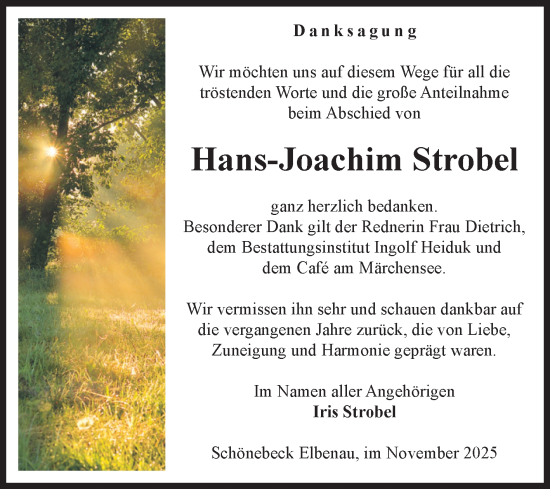 Danksagung

Wir möchten uns auf diesem Wege für all die tröstenden Worte und die große Anteilnahme beim Abschied von

Hans-Joachim Strobel

ganz herzlich bedanken.
Besonderer Dank gilt der Rednerin Frau Dietrich, dem Bestattungsinstitut Ingolf Heiduk und dem Café am Märchensee.

Wir vermissen ihn sehr und schauen dankbar auf die vergangenen Jahre zurück, die von Liebe, Zuneigung und Harmonie geprägt waren.

Im Namen aller Angehörigen
Iris Strobel

Schönebeck Elbenau, im November 2025